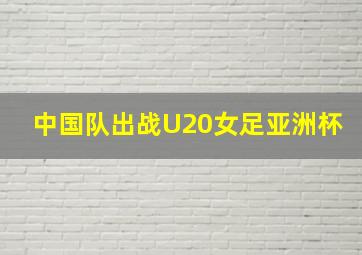 中国队出战U20女足亚洲杯